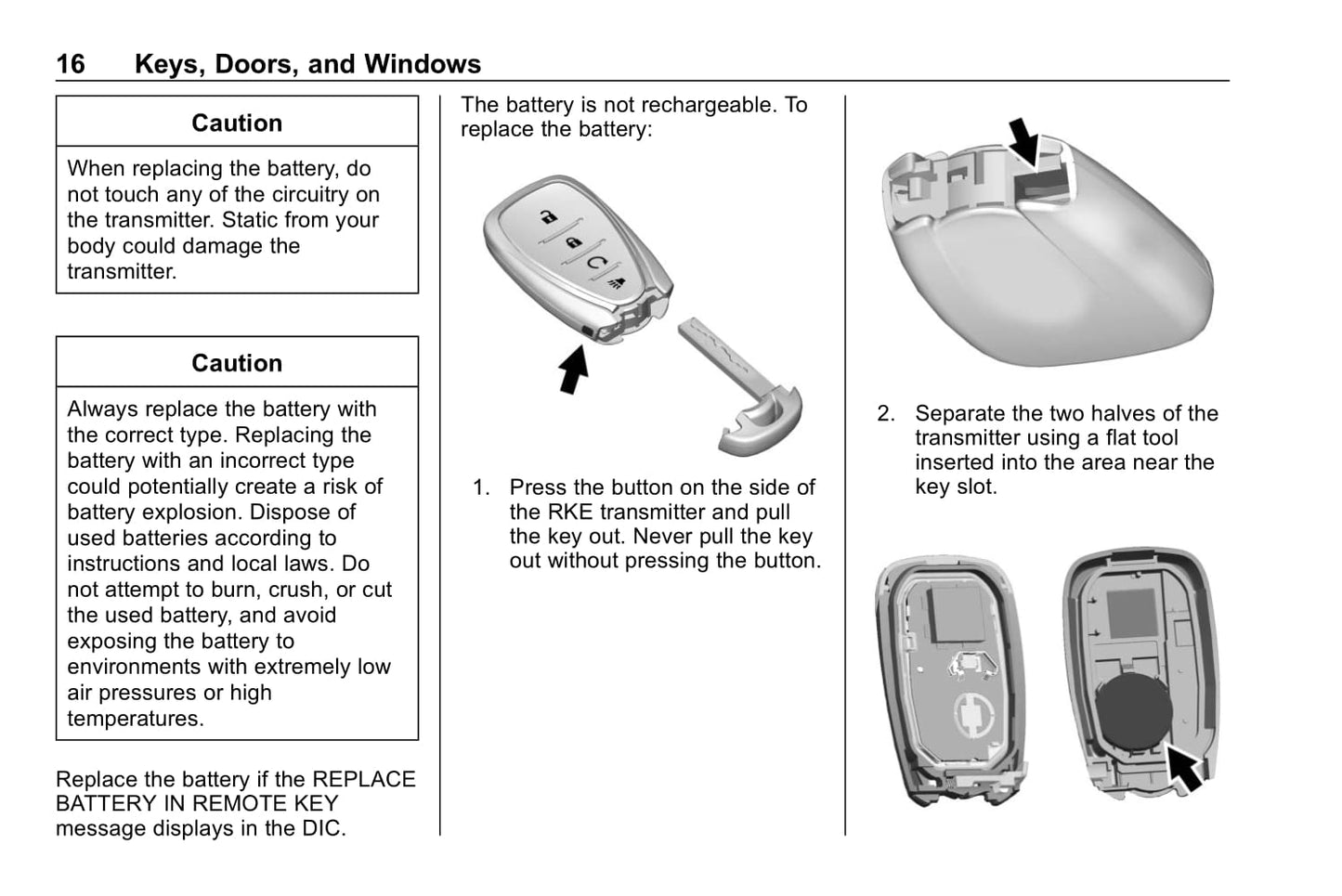 16 Keys, Doors, and Windows

Caution

When replacing the battery, do not touch any of the circuitry on the transmitter. Static from your body could damage the transmitter.

Caution

Always replace the battery with the correct type. Replacing the battery with an incorrect type could potentially create a risk of battery explosion. Dispose of used batteries according to instructions and local laws. Do not attempt to burn, crush, or cut the used battery, and avoid exposing the battery to environments with extremely low air pressures or high temperatures.

Replace the battery if the REPLACE BATTERY IN REMOTE KEY message displays in the DIC.

The battery is not rechargeable. To replace the battery:

1. Press the button on the side of the RKE transmitter and pull the key out. Never pull the key out without pressing the button.

2. Separate the two halves of the transmitter using a flat tool inserted into the area near the key slot.